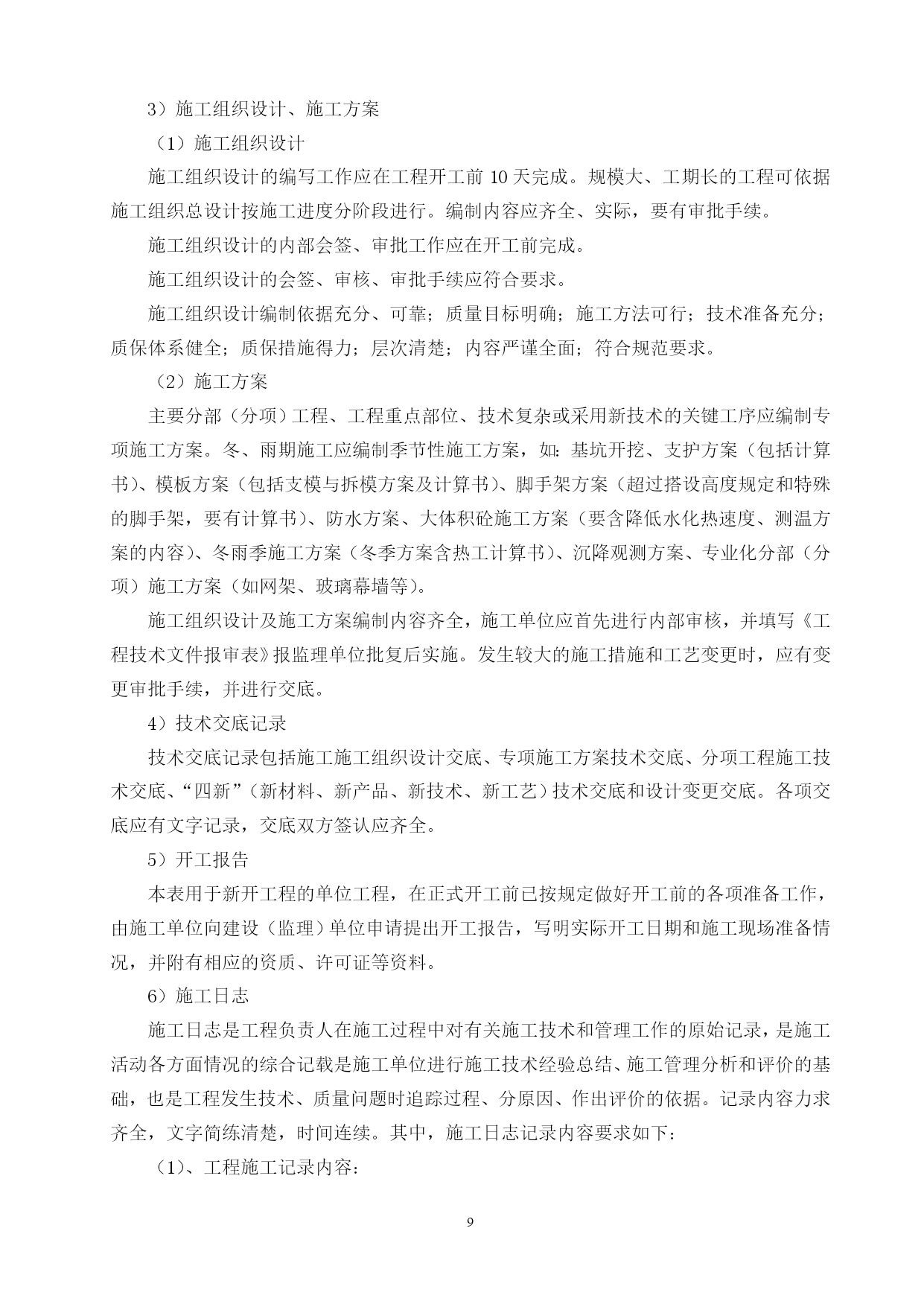 3）施工组织设计、施工方案

（1）施工组织设计

施工组织设计的编写工作应在工程开工前 10 天完成。规模大、工期长的工程可依据施工组织总设计按施工进度分阶段进行。编制内容应齐全、实际，要有审批手续。

施工组织设计的内部会签、审批工作应在开工前完成。

施工组织设计的会签、审核、审批手续应符合要求。

施工组织设计编制依据充分、可靠；质量目标明确；施工方法可行；技术准备充分；质保体系健全；质保措施得力；层次清楚；内容严谨全面；符合规范要求。

（2）施工方案

主要分部（分项）工程、工程重点部位、技术复杂或采用新技术的关键工序应编制专项施工方案。冬、雨期施工应编制季节性施工方案，如：基坑开挖、支护方案（包括计算书）、模板方案（包括支模与拆模方案及计算书）、脚手架方案（超过搭设高度规定和特殊的脚手架，要有计算书）、防水方案、大体积砼施工方案（要含降低水化热速度、测温方案的内容）、冬雨季施工方案（冬季方案含热工计算书）、沉降观测方案、专业化分部（分项）施工方案（如网架、玻璃幕墙等）。

施工组织设计及施工方案编制内容齐全，施工单位应首先进行内部审核，并填写《工程技术文件报审表》报监理单位批复后实施。发生较大的施工措施和工艺变更时，应有变更审批手续，并进行交底。

4）技术交底记录

技术交底记录包括施工施工组织设计交底、专项施工方案技术交底、分项工程施工技术交底、“四新”（新材料、新产品、新技术、新工艺）技术交底和设计变更交底。各项交底应有文字记录，交底双方签认应齐全。

5）开工报告

本表用于新开工程的单位工程，在正式开工前已按规定做好开工前的各项准备工作，由施工单位向建设（监理）单位申请提出开工报告，写明实际开工日期和施工现场准备情况，并附有相应的资质、许可证等资料。

6）施工日志

施工日志是工程负责人在施工过程中对有关施工技术和管理工作的原始记录，是施工活动各方面情况的综合记载是施工单位进行施工技术经验总结、施工管理分析和评价的基础，也是工程发生技术、质量问题时追踪过程、分原因、作出评价的依据。记录内容力求齐全，文字简练清楚，时间连续。其中，施工日志记录内容要求如下：

（1）、工程施工记录内容：

9